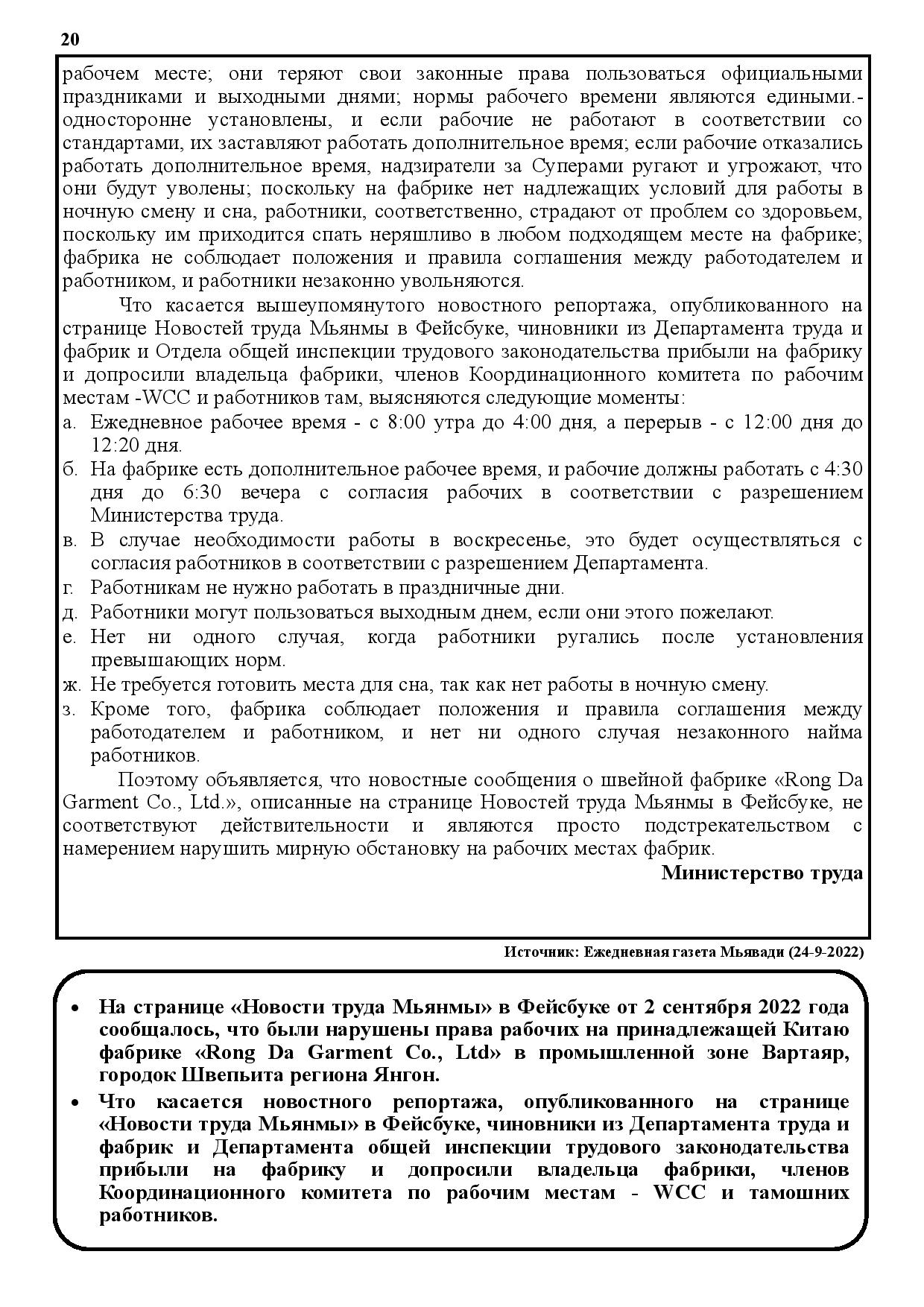 20

рабочем месте; они теряют свои законные права пользоваться официальными праздниками и выходными днями; нормы рабочего времени являются едиными.- односторонне установлены, и если рабочие не работают в соответствии со стандартами, их заставляют работать дополнительное время; если рабочие отказались работать дополнительное время, надзиратели за Суперами ругают и угрожают, что они будут уволены; поскольку на фабрике нет надлежащих условий для работы в ночную смену и сна, работники, соответственно, страдают от проблем со здоровьем, поскольку им приходится спать неряшливо в любом подходящем месте на фабрике; фабрика не соблюдает положения и правила соглашения между работодателем и работником, и работники незаконно увольняются.

Что касается вышеупомянутого новостного репортажа, опубликованного на странице Новостей труда Мьянмы в Фейсбуке, чиновники из Департамента труда и фабрик и Отдела общей инспекции трудового законодательства прибыли на фабрику и допросили владельца фабрики, членов Координационного комитета по рабочим местам -WCC и работников там, выясняются следующие моменты:
а. Ежедневное рабочее время - с 8:00 утра до 4:00 дня, а перерыв - с 12:00 дня до 12:20 дня.
б. На фабрике есть дополнительное рабочее время, и рабочие должны работать с 4:30 дня до 6:30 вечера с согласия рабочих в соответствии с разрешением Министерства труда.
в. В случае необходимости работы в воскресенье, это будет осуществляться с согласия работников в соответствии с разрешением Департамента.
г. Работникам не нужно работать в праздничные дни.
д. Работники могут пользоваться выходным днем, если они этого пожелают.
е. Нет ни одного случая, когда работники ругались после установления превышающих норм.
ж. Не требуется готовить места для сна, так как нет работы в ночную смену.
з. Кроме того, фабрика соблюдает положения и правила соглашения между работодателем и работником, и нет ни одного случая незаконного найма работников.

Поэтому объявляется, что новостные сообщения о швейной фабрике «Rong Da Garment Co., Ltd.», описанные на странице Новостей труда Мьянмы в Фейсбуке, не соответствуют действительности и являются просто подстрекательством с намерением нарушить мирную обстановку на рабочих местах фабрик.

Министерство труда

Источник: Ежедневная газета Мьявади (24-9-2022)

• На странице «Новости труда Мьянмы» в Фейсбуке от 2 сентября 2022 года сообщалось, что были нарушены права рабочих на принадлежащей Китаю фабрике «Rong Da Garment Co., Ltd» в промышленной зоне Вартаяр, городок Швепьита региона Янгон.
• Что касается новостного репортажа, опубликованного на странице «Новости труда Мьянмы» в Фейсбуке, чиновники из Департамента труда и фабрик и Департамента общей инспекции трудового законодательства прибыли на фабрику и допросили владельца фабрики, членов Координационного комитета по рабочим местам - WCC и тамошних работников.